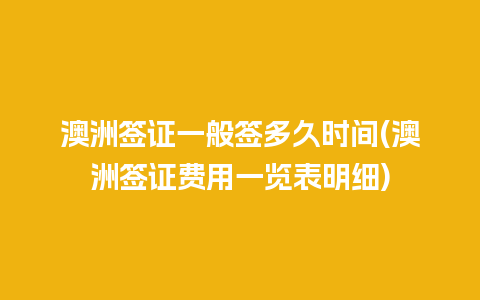 澳洲签证一般签多久时间(澳洲签证费用一览表明细)